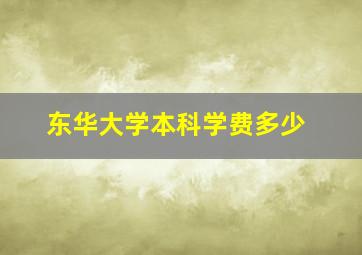 东华大学本科学费多少